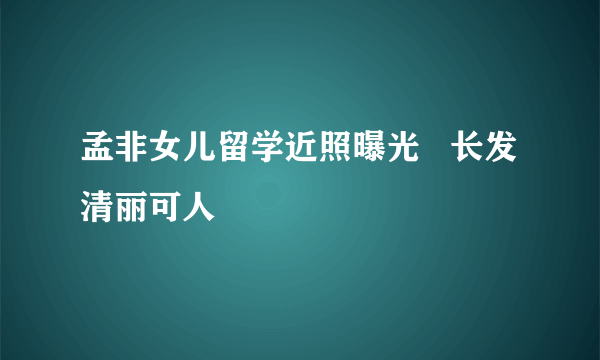 孟非女儿留学近照曝光 长发清丽可人